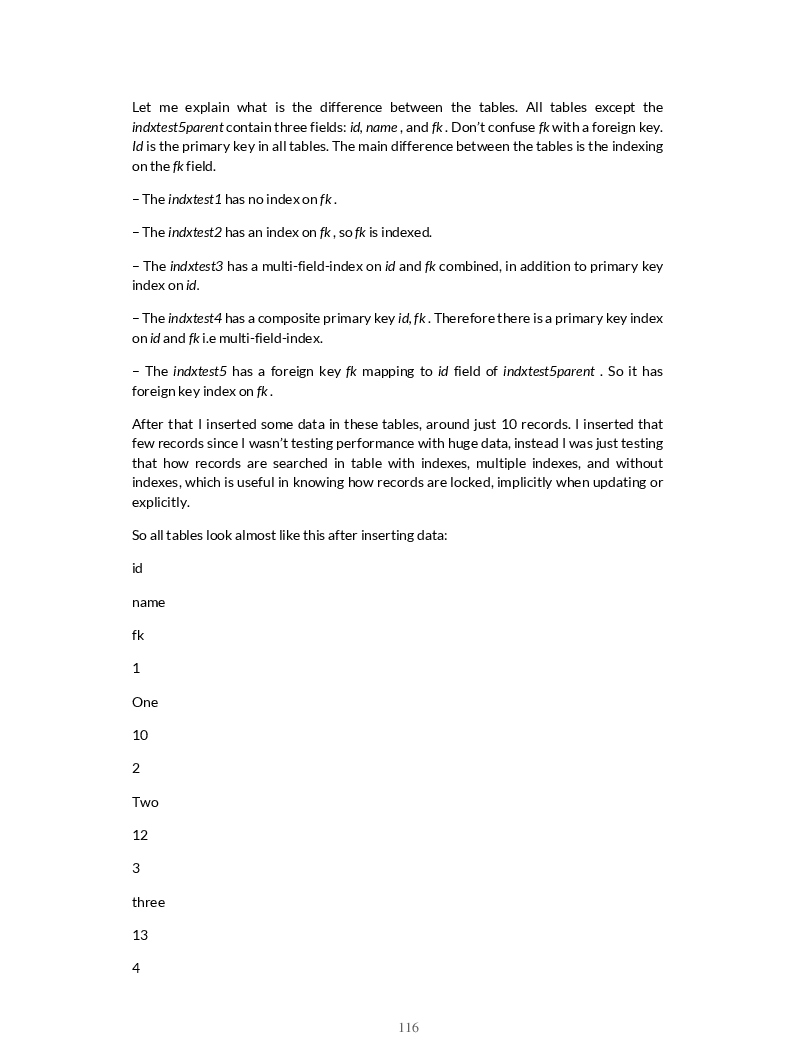 Let me explain what is the difference between the tables. All tables except the indxtest5parent contain three fields: id, name , and fk . Don't confuse fk with a foreign key. Id is the primary key in all tables. The main difference between the tables is the indexing on the fk field.

– The indxtest1 has no index on fk .

– The indxtest2 has an index on fk , so fk is indexed.

– The indxtest3 has a multi-field-index on id and fk combined, in addition to primary key index on id.

– The indxtest4 has a composite primary key id, fk . Therefore there is a primary key index on id and fk i.e multi-field-index.

– The indxtest5 has a foreign key fk mapping to id field of indxtest5parent . So it has foreign key index on fk .

After that I inserted some data in these tables, around just 10 records. I inserted that few records since I wasn't testing performance with huge data, instead I was just testing that how records are searched in table with indexes, multiple indexes, and without indexes, which is useful in knowing how records are locked, implicitly when updating or explicitly.

So all tables look almost like this after inserting data:

id

name

fk

1

One

10

2

Two

12

3

three

13

4

116